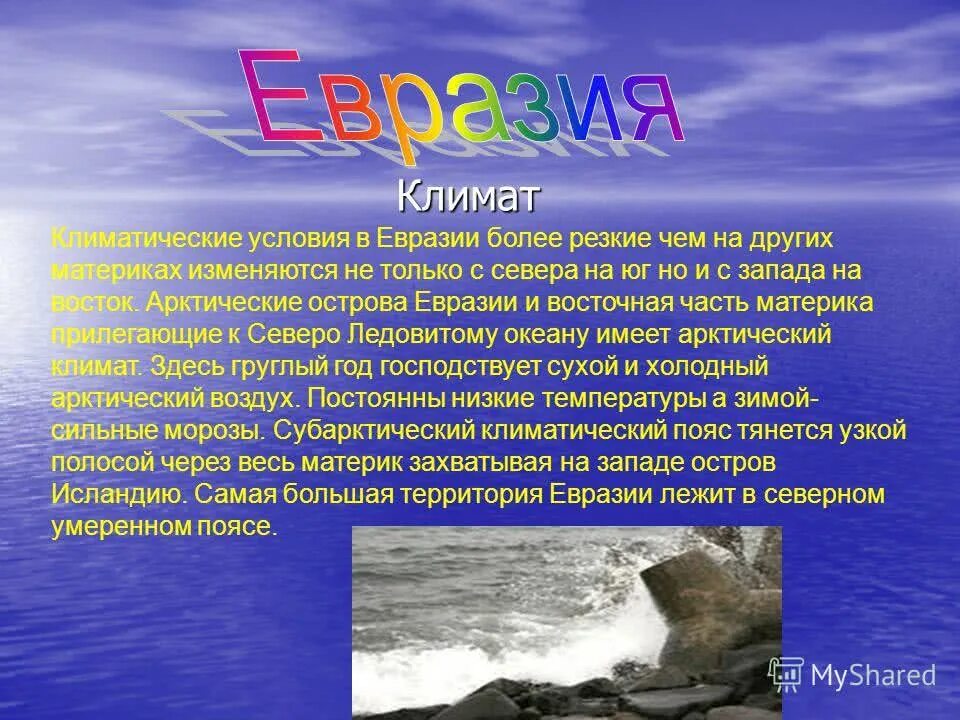 Евразия

Климат

Климатические условия в Евразии более резкие чем на других материках изменяются не только с севера на юг но и с запада на восток. Арктические острова Евразии и восточная часть материка прилегающие к Северо Ледовитому океану имеет арктический климат. Здесь груглый год господствует сухой и холодный арктический воздух. Постоянны низкие температуры а зимой- сильные морозы. Субарктический климатический пояс тянется узкой полосой через весь материк захватывая на западе остров Исландию. Самая большая территория Евразии лежит в северном умеренном поясе.

MyShared